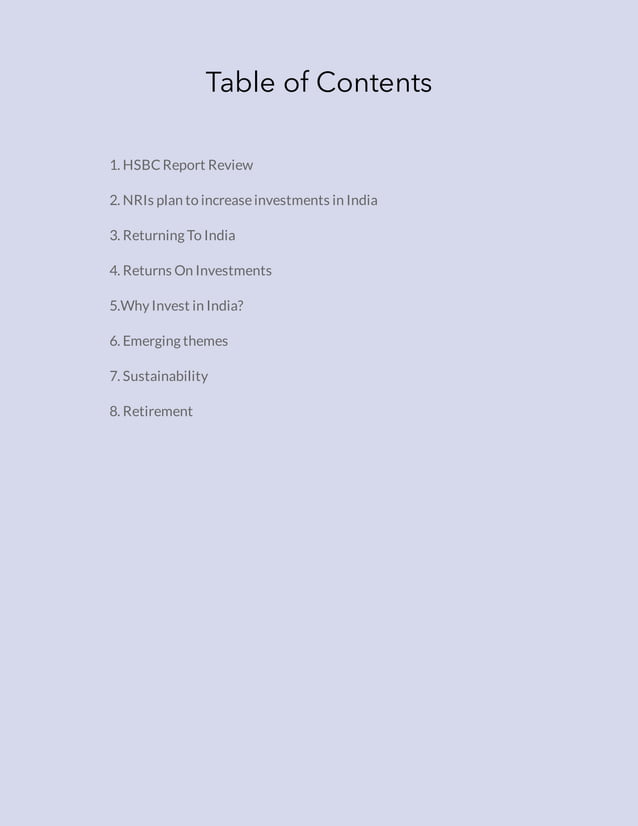 Table of Contents

1. HSBC Report Review

2. NRIs plan to increase investments in India

3. Returning To India

4. Returns On Investments

5.Why Invest in India?

6. Emerging themes

7. Sustainability

8. Retirement